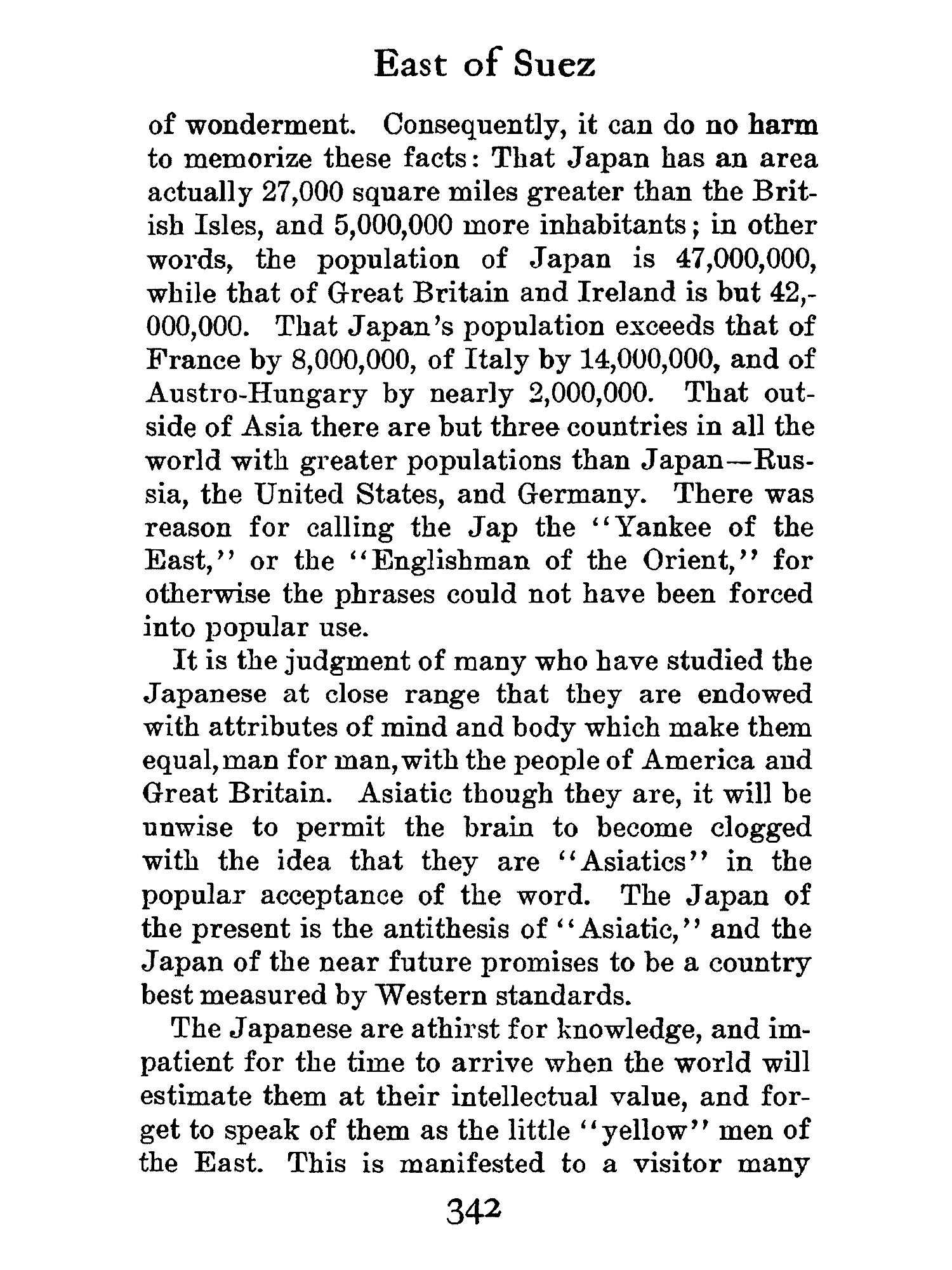 East of Suez

of wonderment. Consequently, it can do no harm to memorize these facts: That Japan has an area actually 27,000 square miles greater than the British Isles, and 5,000,000 more inhabitants; in other words, the population of Japan is 47,000,000, while that of Great Britain and Ireland is but 42,000,000. That Japan's population exceeds that of France by 8,000,000, of Italy by 14,000,000, and of Austro-Hungary by nearly 2,000,000. That outside of Asia there are but three countries in all the world with greater populations than Japan—Russia, the United States, and Germany. There was reason for calling the Jap the "Yankee of the East," or the "Englishman of the Orient," for otherwise the phrases could not have been forced into popular use.

It is the judgment of many who have studied the Japanese at close range that they are endowed with attributes of mind and body which make them equal, man for man, with the people of America and Great Britain. Asiatic though they are, it will be unwise to permit the brain to become clogged with the idea that they are "Asiatics" in the popular acceptance of the word. The Japan of the present is the antithesis of "Asiatic," and the Japan of the near future promises to be a country best measured by Western standards.

The Japanese are athirst for knowledge, and impatient for the time to arrive when the world will estimate them at their intellectual value, and forget to speak of them as the little "yellow" men of the East. This is manifested to a visitor many

342